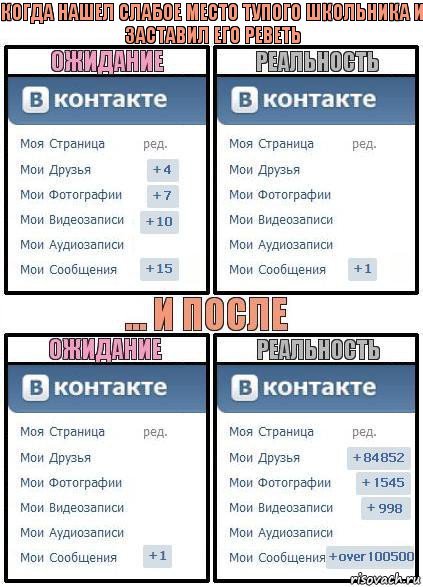 КОГДА НАШЕЛ СЛАБОЕ МЕСТО ТУПОГО ШКОЛЬНИКА И ЗАСТАВИЛ ЕГО РЕВЕТЬ

ОЖИДАНИЕ

В контакте

Моя Страница ред.
Мои Друзья +4
Мои Фотографии +7
Мои Видеозаписи +10
Мои Аудиозаписи
Мои Сообщения +15

РЕАЛЬНОСТЬ

В контакте

Моя Страница ред.
Мои Друзья
Мои Фотографии
Мои Видеозаписи
Мои Аудиозаписи
Мои Сообщения +1

... И ПОСЛЕ

ОЖИДАНИЕ

В контакте

Моя Страница ред.
Мои Друзья
Мои Фотографии
Мои Видеозаписи
Мои Аудиозаписи
Мои Сообщения +1

РЕАЛЬНОСТЬ

В контакте

Моя Страница ред.
Мои Друзья +84852
Мои Фотографии +1545
Мои Видеозаписи +998
Мои Аудиозаписи
Мои Сообщения +over 100500

risovach.ru